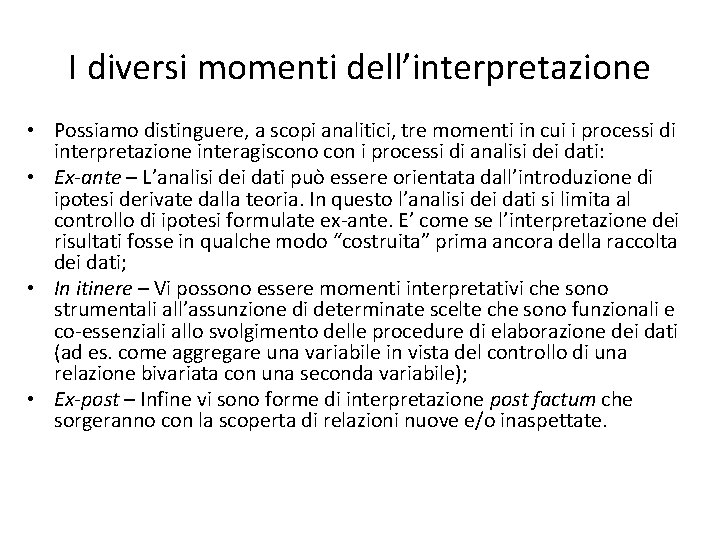 I diversi momenti dell'interpretazione

• Possiamo distinguere, a scopi analitici, tre momenti in cui i processi di interpretazione interagiscono con i processi di analisi dei dati:

• Ex-ante – L'analisi dei dati può essere orientata dall'introduzione di ipotesi derivate dalla teoria. In questo l'analisi dei dati si limita al controllo di ipotesi formulate ex-ante. E' come se l'interpretazione dei risultati fosse in qualche modo "costruita" prima ancora della raccolta dei dati;

• In itinere – Vi possono essere momenti interpretativi che sono strumentali all'assunzione di determinate scelte che sono funzionali e co-essenziali allo svolgimento delle procedure di elaborazione dei dati (ad es. come aggregare una variabile in vista del controllo di una relazione bivariata con una seconda variabile);

• Ex-post – Infine vi sono forme di interpretazione post factum che sorgeranno con la scoperta di relazioni nuove e/o inaspettate.